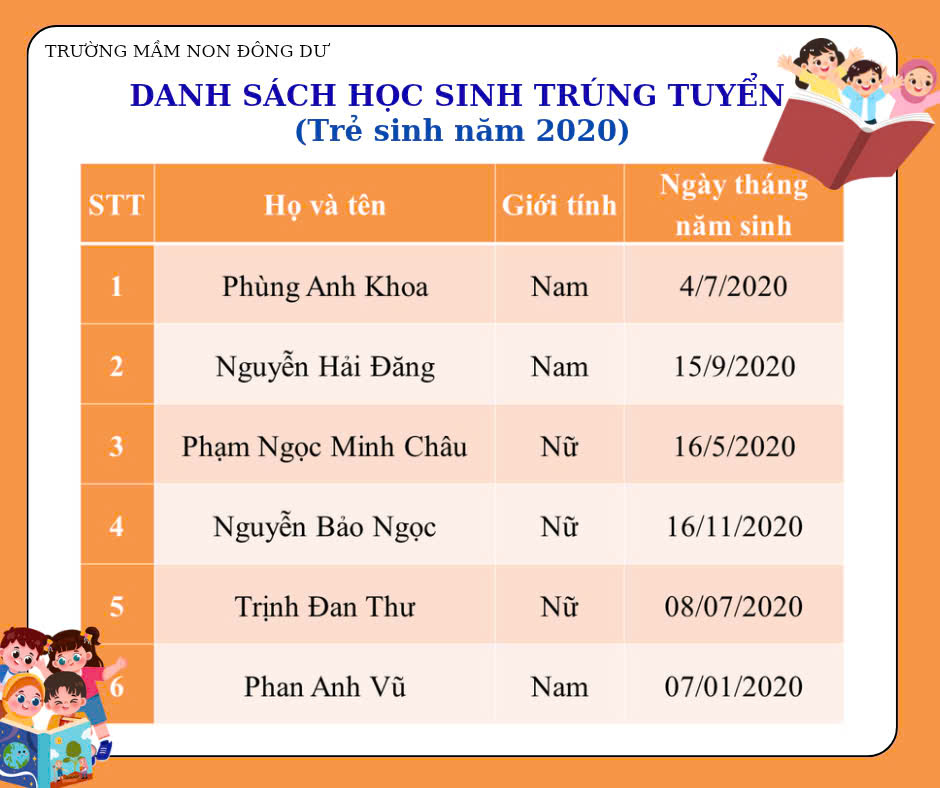 TRƯỜNG MẦM NON ĐÔNG DƯ

DANH SÁCH HỌC SINH TRÚNG TUYỂN
(Trẻ sinh năm 2020)

| STT | Họ và tên | Giới tính | Ngày tháng năm sinh |
|---|---|---|---|
| 1 | Phùng Anh Khoa | Nam | 4/7/2020 |
| 2 | Nguyễn Hải Đăng | Nam | 15/9/2020 |
| 3 | Phạm Ngọc Minh Châu | Nữ | 16/5/2020 |
| 4 | Nguyễn Bảo Ngọc | Nữ | 16/11/2020 |
| 5 | Trịnh Đan Thư | Nữ | 08/07/2020 |
| 6 | Phan Anh Vũ | Nam | 07/01/2020 |